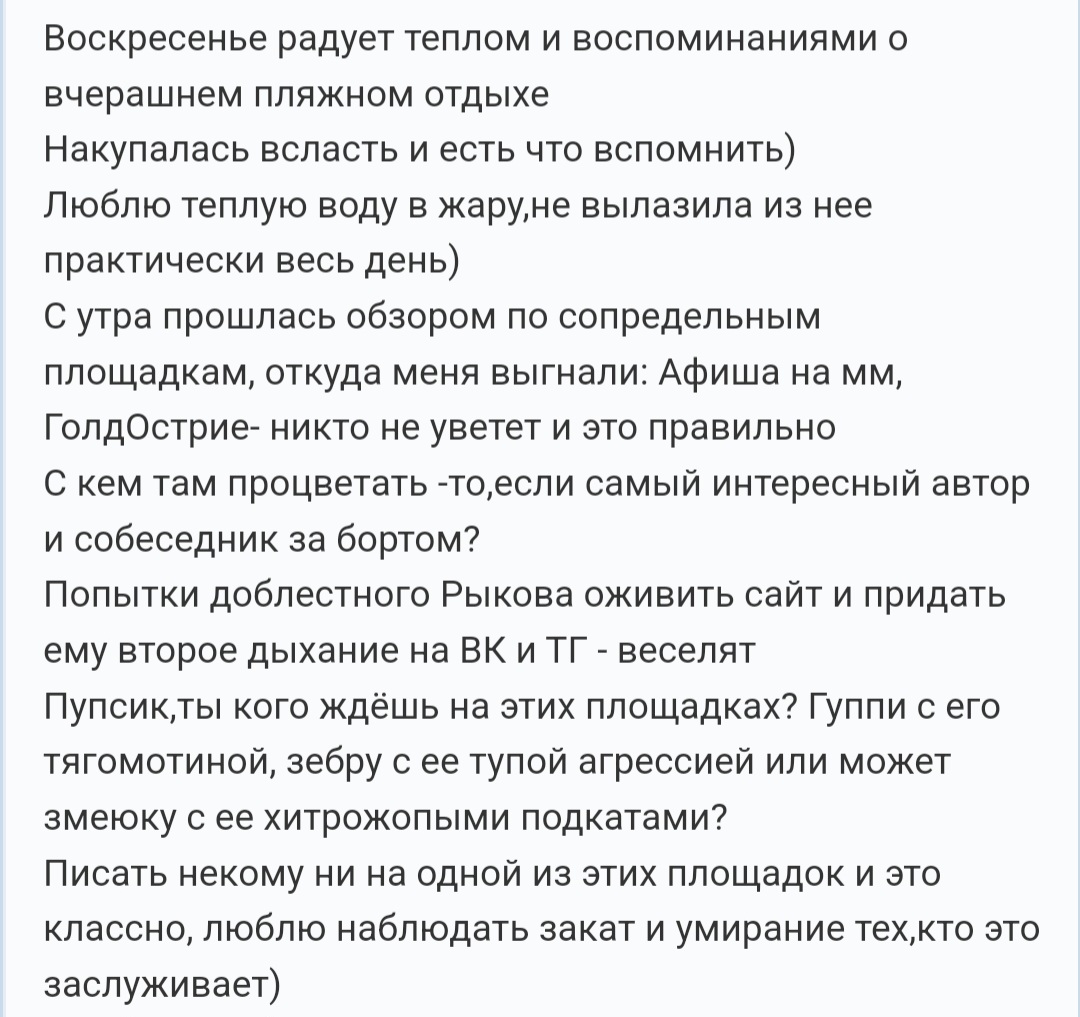 Воскресенье радует теплом и воспоминаниями о вчерашнем пляжном отдыхе
Накупалась всласть и есть что вспомнить)
Люблю теплую воду в жару,не вылазила из нее практически весь день)
С утра прошлась обзором по сопредельным площадкам, откуда меня выгнали: Афиша на мм, ГолдОстрие- никто не уветет и это правильно
С кем там процветать -то,если самый интересный автор и собеседник за бортом?
Попытки доблестного Рыкова оживить сайт и придать ему второе дыхание на ВК и ТГ - веселят
Пупсик,ты кого ждёшь на этих площадках? Гуппи с его тягомотиной, зебру с ее тупой агрессией или может змеюку с ее хитрожопыми подкатами?
Писать некому ни на одной из этих площадок и это классно, люблю наблюдать закат и умирание тех,кто это заслуживает)